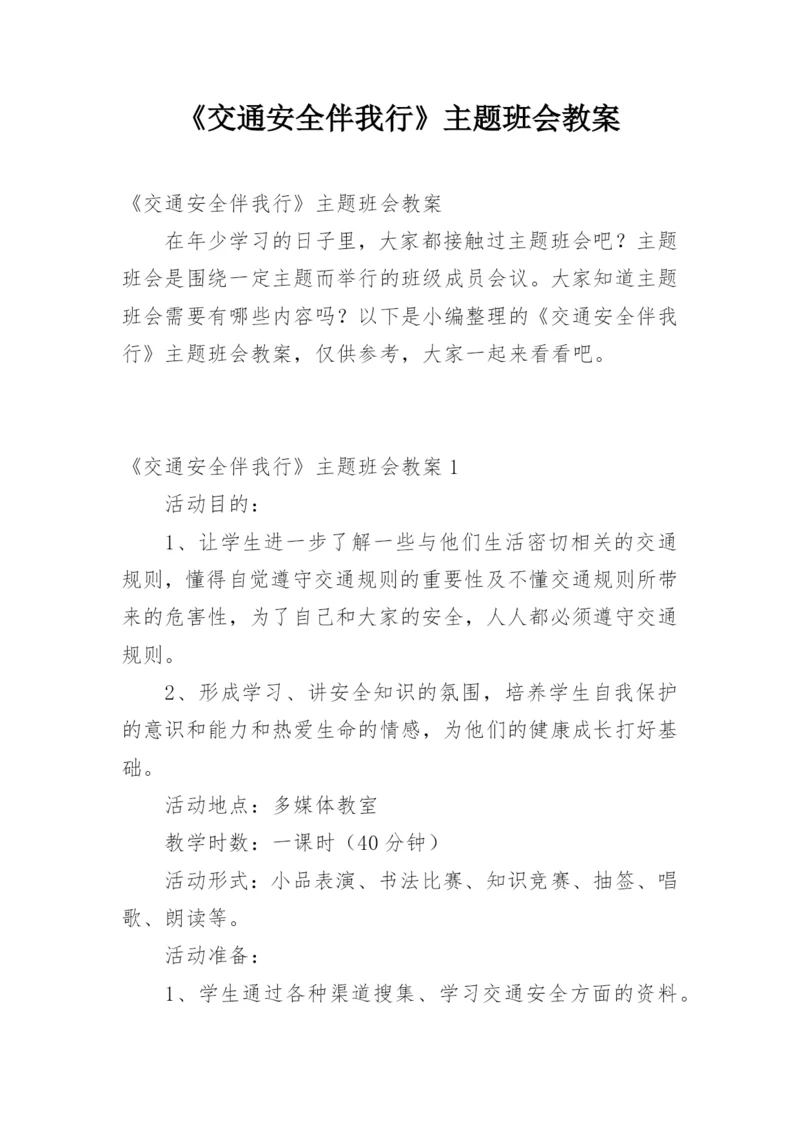 《交通安全伴我行》主题班会教案

《交通安全伴我行》主题班会教案

在年少学习的日子里，大家都接触过主题班会吧？主题班会是围绕一定主题而举行的班级成员会议。大家知道主题班会需要有哪些内容吗？以下是小编整理的《交通安全伴我行》主题班会教案，仅供参考，大家一起来看看吧。

《交通安全伴我行》主题班会教案1

活动目的：

1、让学生进一步了解一些与他们生活密切相关的交通规则，懂得自觉遵守交通规则的重要性及不懂交通规则所带来的危害性，为了自己和大家的安全，人人都必须遵守交通规则。

2、形成学习、讲安全知识的氛围，培养学生自我保护的意识和能力和热爱生命的情感，为他们的健康成长打好基础。

活动地点：多媒体教室

教学时数：一课时（40分钟）

活动形式：小品表演、书法比赛、知识竞赛、抽签、唱歌、朗读等。

活动准备：

1、学生通过各种渠道搜集、学习交通安全方面的资料。